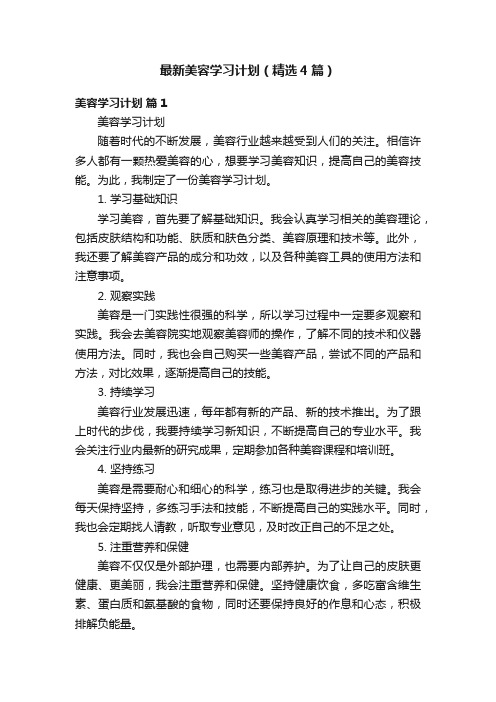 最新美容学习计划（精选4篇）

美容学习计划 篇1

美容学习计划

随着时代的不断发展，美容行业越来越受到人们的关注。相信许多人都有一颗热爱美容的心，想要学习美容知识，提高自己的美容技能。为此，我制定了一份美容学习计划。

1. 学习基础知识

学习美容，首先要了解基础知识。我会认真学习相关的美容理论，包括皮肤结构和功能、肤质和肤色分类、美容原理和技术等。此外，我还要了解美容产品的成分和功效，以及各种美容工具的使用方法和注意事项。

2. 观察实践

美容是一门实践性很强的科学，所以学习过程中一定要多观察和实践。我会去美容院实地观察美容师的操作，了解不同的技术和仪器使用方法。同时，我也会自己购买一些美容产品，尝试不同的产品和方法，对比效果，逐渐提高自己的技能。

3. 持续学习

美容行业发展迅速，每年都有新的产品、新的技术推出。为了跟上时代的步伐，我要持续学习新知识，不断提高自己的专业水平。我会关注行业内最新的研究成果，定期参加各种美容课程和培训班。

4. 坚持练习

美容是需要耐心和细心的科学，练习也是取得进步的关键。我会每天保持坚持，多练习手法和技能，不断提高自己的实践水平。同时，我也会定期找人请教，听取专业意见，及时改正自己的不足之处。

5. 注重营养和保健

美容不仅仅是外部护理，也需要内部养护。为了让自己的皮肤更健康、更美丽，我会注重营养和保健。坚持健康饮食，多吃富含维生素、蛋白质和氨基酸的食物，同时还要保持良好的作息和心态，积极排解负能量。